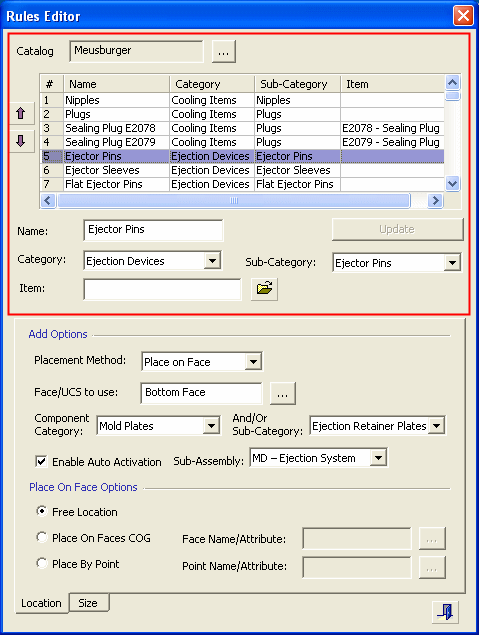 Rules Editor

Catalog Meusburger ...

| # | Name | Category | Sub-Category | Item |
|---|---|---|---|---|
| 1 | Nipples | Cooling Items | Nipples | |
| 2 | Plugs | Cooling Items | Plugs | |
| 3 | Sealing Plug E2078 | Cooling Items | Plugs | E2078 - Sealing Plug |
| 4 | Sealing Plug E2079 | Cooling Items | Plugs | E2079 - Sealing Plug |
| 5 | Ejector Pins | Ejection Devices | Ejector Pins | |
| 6 | Ejector Sleeves | Ejection Devices | Ejector Sleeves | |
| 7 | Flat Ejector Pins | Ejection Devices | Flat Ejector Pins | |

Name: Ejector Pins

Update

Category: Ejection Devices

Sub-Category: Ejector Pins

Item:

Add Options

Placement Method: Place on Face

Face/UCS to use: Bottom Face ...

Component Category: Mold Plates

And/Or Sub-Category: Ejection Retainer Plates

Enable Auto Activation

Sub-Assembly: MD – Ejection System

Place On Face Options

Free Location

Place On Faces COG

Face Name/Attribute: ...

Place By Point

Point Name/Attribute: ...

Location Size